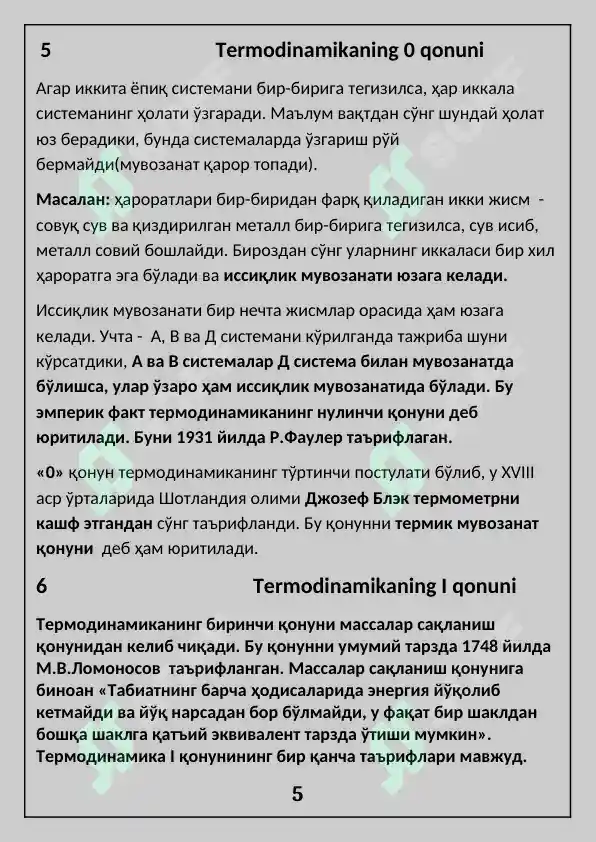 5 Termodinamikaning 0 qonuni

Агар иккита ёпиқ системани бир-бирига тегизилса, ҳар иккала системанинг ҳолати ўзгаради. Маълум вақтдан сўнг шундай ҳолат юз берадики, бунда системаларда ўзгариш рўй бермайди(мувозанат қарор топади).

Масалан: ҳароратлари бир-биридан фарқ қиладиган икки жисм - совуқ сув ва қиздирилган металл бир-бирига тегизилса, сув исиб, металл совий бошлайди. Бироздан сўнг уларнинг иккаласи бир хил ҳароратга эга бўлади ва иссиқлик мувозанати юзага келади.

Иссиқлик мувозанати бир нечта жисмлар орасида ҳам юзага келади. Учта - А, В ва Д системани кўрилганда тажриба шуни кўрсатдики, А ва В системалар Д система билан мувозанатда бўлишса, улар ўзаро ҳам иссиқлик мувозанатида бўлади. Бу эмперик факт термодинамиканинг нулинчи қонуни деб юритилади. Буни 1931 йилда Р.Фаулер таърифлаган.

«0» қонун термодинамиканинг тўртинчи постулати бўлиб, у XVIII аср ўрталарида Шотландия олими Джозеф Блэк термометрни кашф этгандан сўнг таърифланди. Бу қонунни термик мувозанат қонуни деб ҳам юритилади.

6 Termodinamikaning I qonuni

Термодинамиканинг биринчи қонуни массалар сақланиш қонунидан келиб чиқади. Бу қонунни умумий тарзда 1748 йилда М.В.Ломоносов таърифланган. Массалар сақланиш қонунига биноан «Табиатнинг барча ҳодисаларида энергия йўқолиб кетмайди ва йўқ нарсадан бор бўлмайди, у фақат бир шаклдан бошқа шаклга қатъий эквивалент тарзда ўтиши мумкин». Термодинамика I қонунининг бир қанча таърифлари мавжуд.

5